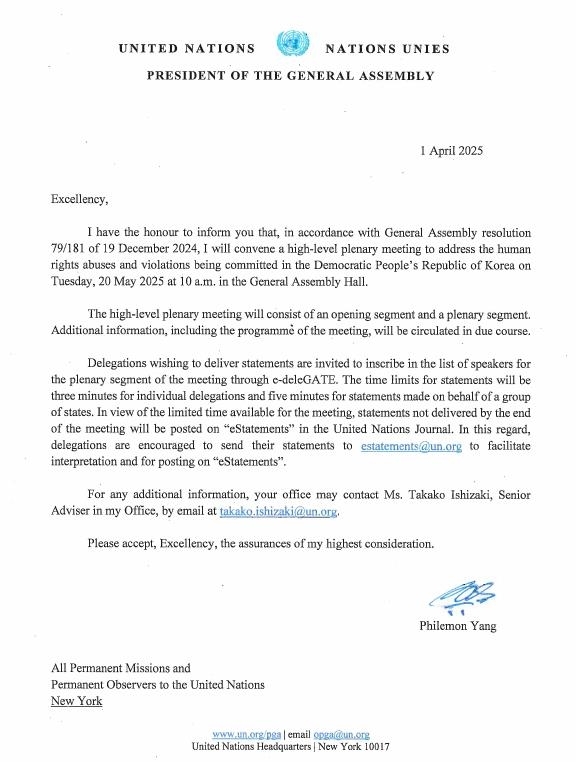 UNITED NATIONS NATIONS UNIES
PRESIDENT OF THE GENERAL ASSEMBLY

1 April 2025

Excellency,

I have the honour to inform you that, in accordance with General Assembly resolution 79/181 of 19 December 2024, I will convene a high-level plenary meeting to address the human rights abuses and violations being committed in the Democratic People's Republic of Korea on Tuesday, 20 May 2025 at 10 a.m. in the General Assembly Hall.

The high-level plenary meeting will consist of an opening segment and a plenary segment. Additional information, including the programme of the meeting, will be circulated in due course.

Delegations wishing to deliver statements are invited to inscribe in the list of speakers for the plenary segment of the meeting through e-deleGATE. The time limits for statements will be three minutes for individual delegations and five minutes for statements made on behalf of a group of states. In view of the limited time available for the meeting, statements not delivered by the end of the meeting will be posted on "eStatements" in the United Nations Journal. In this regard, delegations are encouraged to send their statements to estatements@un.org to facilitate interpretation and for posting on "eStatements".

For any additional information, your office may contact Ms. Takako Ishizaki, Senior Adviser in my Office, by email at takako.ishizaki@un.org.

Please accept, Excellency, the assurances of my highest consideration.

Philemon Yang

All Permanent Missions and
Permanent Observers to the United Nations
New York

www.un.org/pga | email opga@un.org
United Nations Headquarters | New York 10017